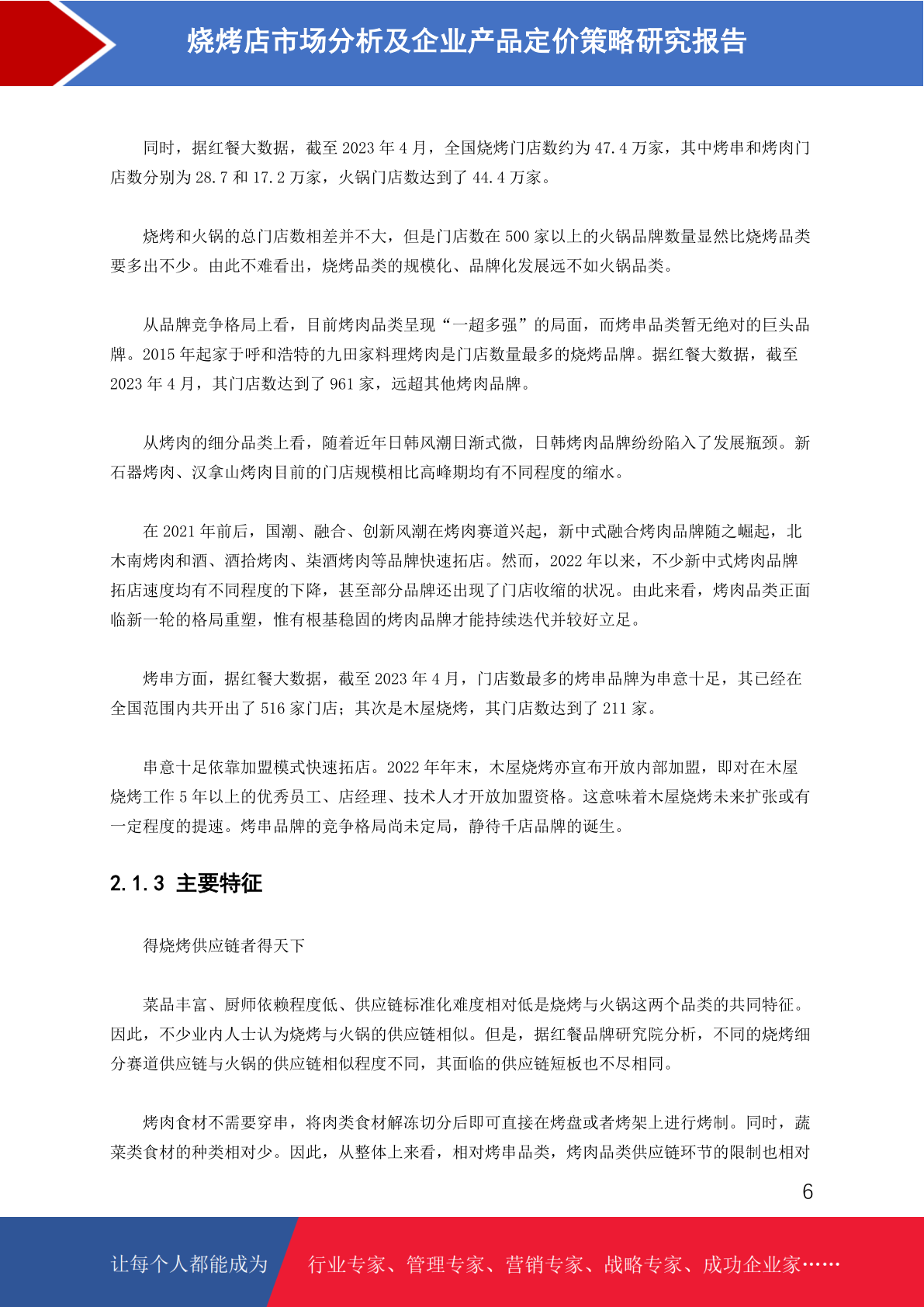 烧烤店市场分析及企业产品定价策略研究报告

同时，据红餐大数据，截至 2023 年 4 月，全国烧烤门店数约为 47.4 万家，其中烤串和烤肉门店数分别为 28.7 和 17.2 万家，火锅门店数达到了 44.4 万家。

烧烤和火锅的总门店数相差并不大，但是门店数在 500 家以上的火锅品牌数量显然比烧烤品类要多出不少。由此不难看出，烧烤品类的规模化、品牌化发展远不如火锅品类。

从品牌竞争格局上看，目前烤肉品类呈现“一超多强”的局面，而烤串品类暂无绝对的巨头品牌。2015 年起家于呼和浩特的九田家料理烤肉是门店数量最多的烧烤品牌。据红餐大数据，截至 2023 年 4 月，其门店数达到了 961 家，远超其他烤肉品牌。

从烤肉的细分品类上看，随着近年日韩风潮日渐式微，日韩烤肉品牌纷纷陷入了发展瓶颈。新石器烤肉、汉拿山烤肉目前的门店规模相比高峰期均有不同程度的缩水。

在 2021 年前后，国潮、融合、创新风潮在烤肉赛道兴起，新中式融合烤肉品牌随之崛起，北木南烤肉和酒、酒拾烤肉、柒酒烤肉等品牌快速拓店。然而，2022 年以来，不少新中式烤肉品牌拓店速度均有不同程度的下降，甚至部分品牌还出现了门店收缩的状况。由此来看，烤肉品类正面临新一轮的格局重塑，惟有根基稳固的烤肉品牌才能持续迭代并较好立足。

烤串方面，据红餐大数据，截至 2023 年 4 月，门店数最多的烤串品牌为串意十足，其已经在全国范围内共开出了 516 家门店；其次是木屋烧烤，其门店数达到了 211 家。

串意十足依靠加盟模式快速拓店。2022 年年末，木屋烧烤亦宣布开放内部加盟，即对在木屋烧烤工作 5 年以上的优秀员工、店经理、技术人才开放加盟资格。这意味着木屋烧烤未来扩张或有一定程度的提速。烤串品牌的竞争格局尚未定局，静待千店品牌的诞生。

2.1.3 主要特征

得烧烤供应链者得天下

菜品丰富、厨师依赖程度低、供应链标准化难度相对低是烧烤与火锅这两个品类的共同特征。因此，不少业内人士认为烧烤与火锅的供应链相似。但是，据红餐品牌研究院分析，不同的烧烤细分赛道供应链与火锅的供应链相似程度不同，其面临的供应链短板也不尽相同。

烤肉食材不需要穿串，将肉类食材解冻切分后即可直接在烤盘或者烤架上进行烤制。同时，蔬菜类食材的种类相对少。因此，从整体上来看，相对烤串品类，烤肉品类供应链环节的限制也相对

6

让每个人都能成为 行业专家、管理专家、营销专家、战略专家、成功企业家……